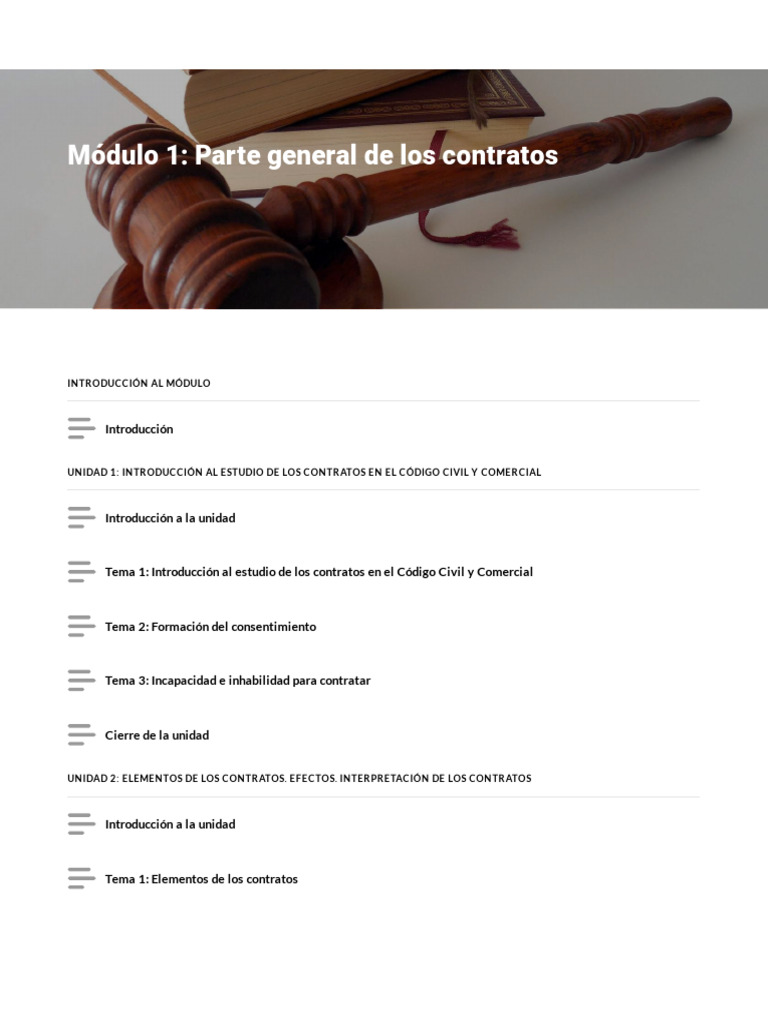 Módulo 1: Parte general de los contratos

INTRODUCCIÓN AL MÓDULO

Introducción

UNIDAD 1: INTRODUCCIÓN AL ESTUDIO DE LOS CONTRATOS EN EL CÓDIGO CIVIL Y COMERCIAL

Introducción a la unidad

Tema 1: Introducción al estudio de los contratos en el Código Civil y Comercial

Tema 2: Formación del consentimiento

Tema 3: Incapacidad e inhabilidad para contratar

Cierre de la unidad

UNIDAD 2: ELEMENTOS DE LOS CONTRATOS. EFECTOS. INTERPRETACIÓN DE LOS CONTRATOS

Introducción a la unidad

Tema 1: Elementos de los contratos